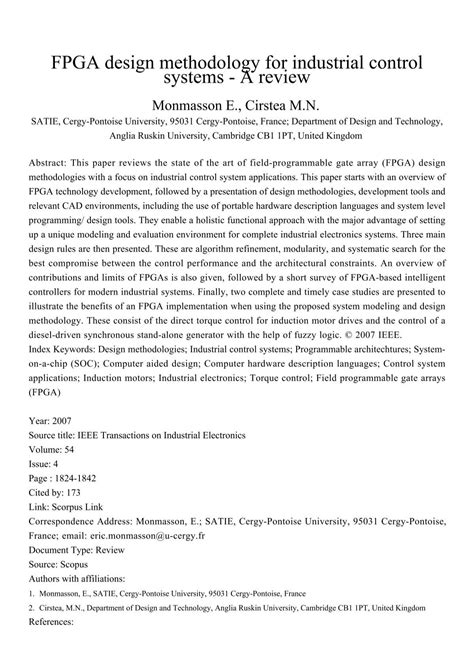 FPGA design methodology for industrial control systems - A review

Monmasson E., Cirstea M.N.

SATIE, Cergy-Pontoise University, 95031 Cergy-Pontoise, France; Department of Design and Technology, Anglia Ruskin University, Cambridge CB1 1PT, United Kingdom

Abstract: This paper reviews the state of the art of field-programmable gate array (FPGA) design methodologies with a focus on industrial control system applications. This paper starts with an overview of FPGA technology development, followed by a presentation of design methodologies, development tools and relevant CAD environments, including the use of portable hardware description languages and system level programming/ design tools. They enable a holistic functional approach with the major advantage of setting up a unique modeling and evaluation environment for complete industrial electronics systems. Three main design rules are then presented. These are algorithm refinement, modularity, and systematic search for the best compromise between the control performance and the architectural constraints. An overview of contributions and limits of FPGAs is also given, followed by a short survey of FPGA-based intelligent controllers for modern industrial systems. Finally, two complete and timely case studies are presented to illustrate the benefits of an FPGA implementation when using the proposed system modeling and design methodology. These consist of the direct torque control for induction motor drives and the control of a diesel-driven synchronous stand-alone generator with the help of fuzzy logic. © 2007 IEEE.
Index Keywords: Design methodologies; Industrial control systems; Programmable architechtures; System-on-a-chip (SOC); Computer aided design; Computer hardware description languages; Control system applications; Induction motors; Industrial electronics; Torque control; Field programmable gate arrays (FPGA)

Year: 2007
Source title: IEEE Transactions on Industrial Electronics
Volume: 54
Issue: 4
Page : 1824-1842
Cited by: 173
Link: Scorpus Link
Correspondence Address: Monmasson, E.; SATIE, Cergy-Pontoise University, 95031 Cergy-Pontoise, France; email: eric.monmasson@u-cergy.fr
Document Type: Review
Source: Scopus
Authors with affiliations:
1. Monmasson, E., SATIE, Cergy-Pontoise University, 95031 Cergy-Pontoise, France
2. Cirstea, M.N., Department of Design and Technology, Anglia Ruskin University, Cambridge CB1 1PT, United Kingdom
References: